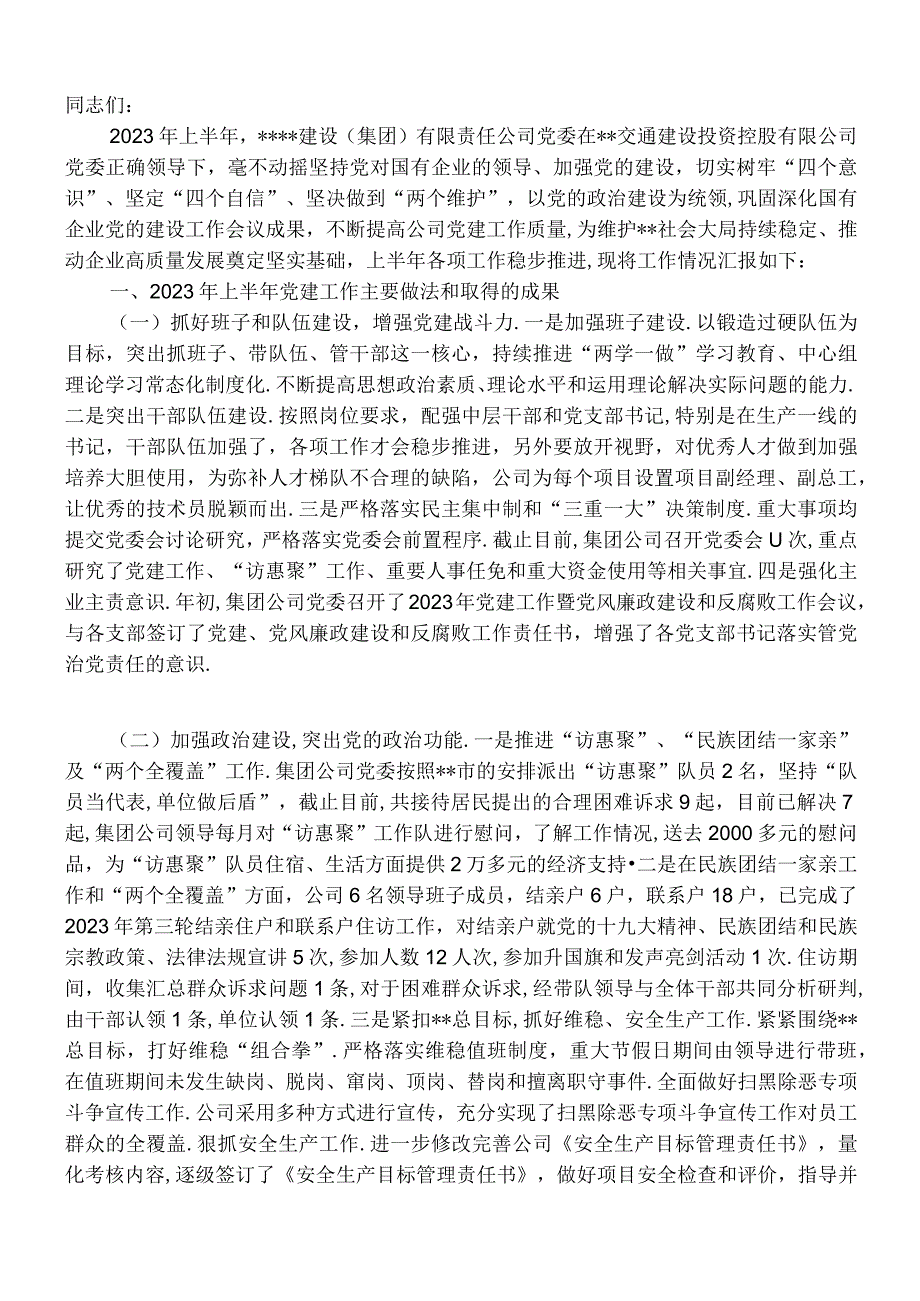 同志们：

2023年上半年，****建设（集团）有限责任公司党委在**交通建设投资控股有限公司党委正确领导下，毫不动摇坚持党对国有企业的领导、加强党的建设，切实树牢“四个意识”、坚定“四个自信”、坚决做到“两个维护”，以党的政治建设为统领，巩固深化国有企业党的建设工作会议成果，不断提高公司党建工作质量，为维护**社会大局持续稳定、推动企业高质量发展奠定坚实基础，上半年各项工作稳步推进，现将工作情况汇报如下：

一、2023年上半年党建工作主要做法和取得的成果

（一）抓好班子和队伍建设，增强党建战斗力．一是加强班子建设．以锻造过硬队伍为目标，突出抓班子、带队伍、管干部这一核心，持续推进“两学一做”学习教育、中心组理论学习常态化制度化．不断提高思想政治素质、理论水平和运用理论解决实际问题的能力．二是突出干部队伍建设．按照岗位要求，配强中层干部和党支部书记，特别是在生产一线的书记，干部队伍加强了，各项工作才会稳步推进，另外要放开视野，对优秀人才做到加强培养大胆使用，为弥补人才梯队不合理的缺陷，公司为每个项目设置项目副经理、副总工，让优秀的技术员脱颖而出．三是严格落实民主集中制和“三重一大”决策制度．重大事项均提交党委会讨论研究，严格落实党委会前置程序．截止目前，集团公司召开党委会U次，重点研究了党建工作、“访惠聚”工作、重要人事任免和重大资金使用等相关事宜．四是强化主业主责意识．年初，集团公司党委召开了2023年党建工作暨党风廉政建设和反腐败工作会议，与各支部签订了党建、党风廉政建设和反腐败工作责任书，增强了各党支部书记落实管党治党责任的意识．

（二）加强政治建设，突出党的政治功能．一是推进“访惠聚”、“民族团结一家亲”及“两个全覆盖”工作．集团公司党委按照**市的安排派出“访惠聚”队员2名，坚持“队员当代表，单位做后盾”，截止目前，共接待居民提出的合理困难诉求9起，目前已解决7起，集团公司领导每月对“访惠聚”工作队进行慰问，了解工作情况，送去2000多元的慰问品，为“访惠聚”队员住宿、生活方面提供2万多元的经济支持•二是在民族团结一家亲工作和“两个全覆盖”方面，公司6名领导班子成员，结亲户6户，联系户18户，已完成了2023年第三轮结亲住户和联系户住访工作，对结亲户就党的十九大精神、民族团结和民族宗教政策、法律法规宣讲5次，参加人数12人次，参加升国旗和发声亮剑活动1次．住访期间，收集汇总群众诉求问题1条，对于困难群众诉求，经带队领导与全体干部共同分析研判，由干部认领1条，单位认领1条．三是紧扣**总目标，抓好维稳、安全生产工作．紧紧围绕**总目标，打好维稳“组合拳”．严格落实维稳值班制度，重大节假日期间由领导进行带班，在值班期间未发生缺岗、脱岗、窜岗、顶岗、替岗和擅离职守事件．全面做好扫黑除恶专项斗争宣传工作．公司采用多种方式进行宣传，充分实现了扫黑除恶专项斗争宣传工作对员工群众的全覆盖．狠抓安全生产工作．进一步修改完善公司《安全生产目标管理责任书》，量化考核内容，逐级签订了《安全生产目标管理责任书》，做好项目安全检查和评价，指导并